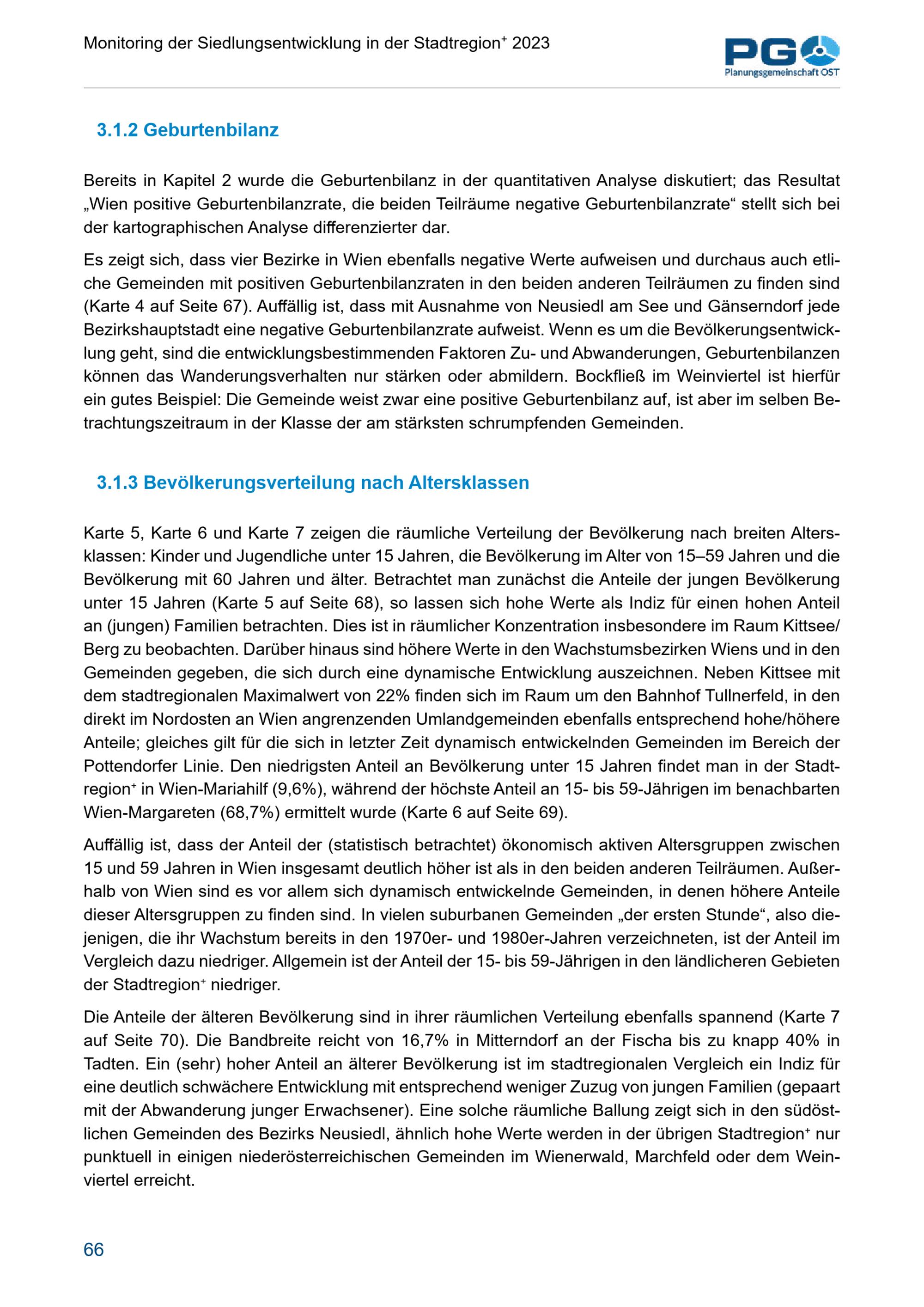 Monitoring der Siedlungsentwicklung in der Stadtregion⁺ 2023

PGO
Planungsgemeinschaft OST

3.1.2 Geburtenbilanz

Bereits in Kapitel 2 wurde die Geburtenbilanz in der quantitativen Analyse diskutiert; das Resultat „Wien positive Geburtenbilanzrate, die beiden Teilräume negative Geburtenbilanzrate“ stellt sich bei der kartographischen Analyse differenzierter dar.

Es zeigt sich, dass vier Bezirke in Wien ebenfalls negative Werte aufweisen und durchaus auch etliche Gemeinden mit positiven Geburtenbilanzraten in den beiden anderen Teilräumen zu finden sind (Karte 4 auf Seite 67). Auffällig ist, dass mit Ausnahme von Neusiedl am See und Gänserndorf jede Bezirkshauptstadt eine negative Geburtenbilanzrate aufweist. Wenn es um die Bevölkerungsentwicklung geht, sind die entwicklungsbestimmenden Faktoren Zu- und Abwanderungen, Geburtenbilanzen können das Wanderungsverhalten nur stärken oder abmildern. Bockfließ im Weinviertel ist hierfür ein gutes Beispiel: Die Gemeinde weist zwar eine positive Geburtenbilanz auf, ist aber im selben Betrachtungszeitraum in der Klasse der am stärksten schrumpfenden Gemeinden.

3.1.3 Bevölkerungsverteilung nach Altersklassen

Karte 5, Karte 6 und Karte 7 zeigen die räumliche Verteilung der Bevölkerung nach breiten Altersklassen: Kinder und Jugendliche unter 15 Jahren, die Bevölkerung im Alter von 15–59 Jahren und die Bevölkerung mit 60 Jahren und älter. Betrachtet man zunächst die Anteile der jungen Bevölkerung unter 15 Jahren (Karte 5 auf Seite 68), so lassen sich hohe Werte als Indiz für einen hohen Anteil an (jungen) Familien betrachten. Dies ist in räumlicher Konzentration insbesondere im Raum Kittsee/Berg zu beobachten. Darüber hinaus sind höhere Werte in den Wachstumsbezirken Wiens und in den Gemeinden gegeben, die sich durch eine dynamische Entwicklung auszeichnen. Neben Kittsee mit dem stadtregionalen Maximalwert von 22% finden sich im Raum um den Bahnhof Tullnerfeld, in den direkt im Nordosten an Wien angrenzenden Umlandgemeinden ebenfalls entsprechend hohe/höhere Anteile; gleiches gilt für die sich in letzter Zeit dynamisch entwickelnden Gemeinden im Bereich der Pottendorfer Linie. Den niedrigsten Anteil an Bevölkerung unter 15 Jahren findet man in der Stadtregion⁺ in Wien-Mariahilf (9,6%), während der höchste Anteil an 15- bis 59-Jährigen im benachbarten Wien-Margareten (68,7%) ermittelt wurde (Karte 6 auf Seite 69).

Auffällig ist, dass der Anteil der (statistisch betrachtet) ökonomisch aktiven Altersgruppen zwischen 15 und 59 Jahren in Wien insgesamt deutlich höher ist als in den beiden anderen Teilräumen. Außerhalb von Wien sind es vor allem sich dynamisch entwickelnde Gemeinden, in denen höhere Anteile dieser Altersgruppen zu finden sind. In vielen suburbanen Gemeinden „der ersten Stunde“, also diejenigen, die ihr Wachstum bereits in den 1970er- und 1980er-Jahren verzeichneten, ist der Anteil im Vergleich dazu niedriger. Allgemein ist der Anteil der 15- bis 59-Jährigen in den ländlicheren Gebieten der Stadtregion⁺ niedriger.

Die Anteile der älteren Bevölkerung sind in ihrer räumlichen Verteilung ebenfalls spannend (Karte 7 auf Seite 70). Die Bandbreite reicht von 16,7% in Mitterndorf an der Fischa bis zu knapp 40% in Tadten. Ein (sehr) hoher Anteil an älterer Bevölkerung ist im stadtregionalen Vergleich ein Indiz für eine deutlich schwächere Entwicklung mit entsprechend weniger Zuzug von jungen Familien (gepaart mit der Abwanderung junger Erwachsener). Eine solche räumliche Ballung zeigt sich in den südöstlichen Gemeinden des Bezirks Neusiedl, ähnlich hohe Werte werden in der übrigen Stadtregion⁺ nur punktuell in einigen niederösterreichischen Gemeinden im Wienerwald, Marchfeld oder dem Weinviertel erreicht.

66